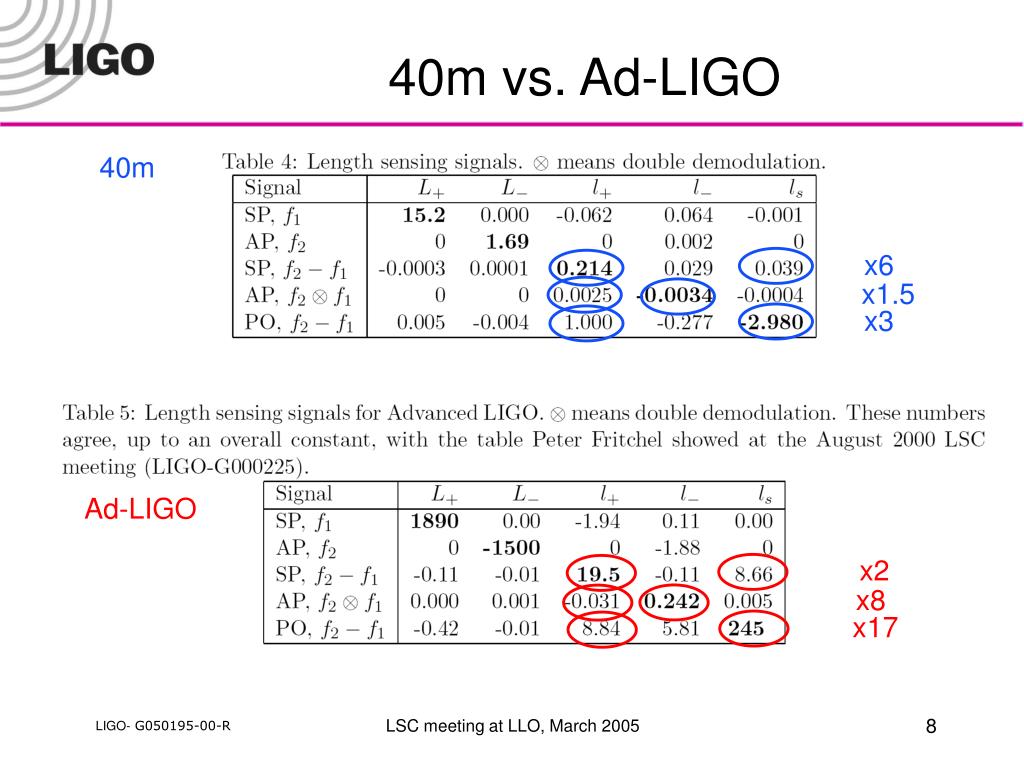 LIGO

40m vs. Ad-LIGO

40m

Table 4: Length sensing signals. $\otimes$ means double demodulation.

| Signal | $L_+$ | $L_-$ | $l_+$ | $l_-$ | $l_s$ |
|---|---|---|---|---|---|
| SP, $f_1$ | **15.2** | 0.000 | -0.062 | 0.064 | -0.001 |
| AP, $f_2$ | 0 | **1.69** | 0 | 0.002 | 0 |
| SP, $f_2 - f_1$ | -0.0003 | 0.0001 | **0.214** | 0.029 | 0.039 |
| AP, $f_2 \otimes f_1$ | 0 | 0 | 0.0025 | **-0.0034** | -0.0004 |
| PO, $f_2 - f_1$ | 0.005 | -0.004 | 1.000 | -0.277 | **-2.980** |

x6
x1.5
x3

Table 5: Length sensing signals for Advanced LIGO. $\otimes$ means double demodulation. These numbers agree, up to an overall constant, with the table Peter Fritchel showed at the August 2000 LSC meeting (LIGO-G000225).

Ad-LIGO

| Signal | $L_+$ | $L_-$ | $l_+$ | $l_-$ | $l_s$ |
|---|---|---|---|---|---|
| SP, $f_1$ | **1890** | 0.00 | -1.94 | 0.11 | 0.00 |
| AP, $f_2$ | 0 | **-1500** | 0 | -1.88 | 0 |
| SP, $f_2 - f_1$ | -0.11 | -0.01 | **19.5** | -0.11 | 8.66 |
| AP, $f_2 \otimes f_1$ | 0.000 | 0.001 | -0.031 | **0.242** | 0.005 |
| PO, $f_2 - f_1$ | -0.42 | -0.01 | 8.84 | 5.81 | **245** |

x2
x8
x17

LIGO- G050195-00-R

LSC meeting at LLO, March 2005

8